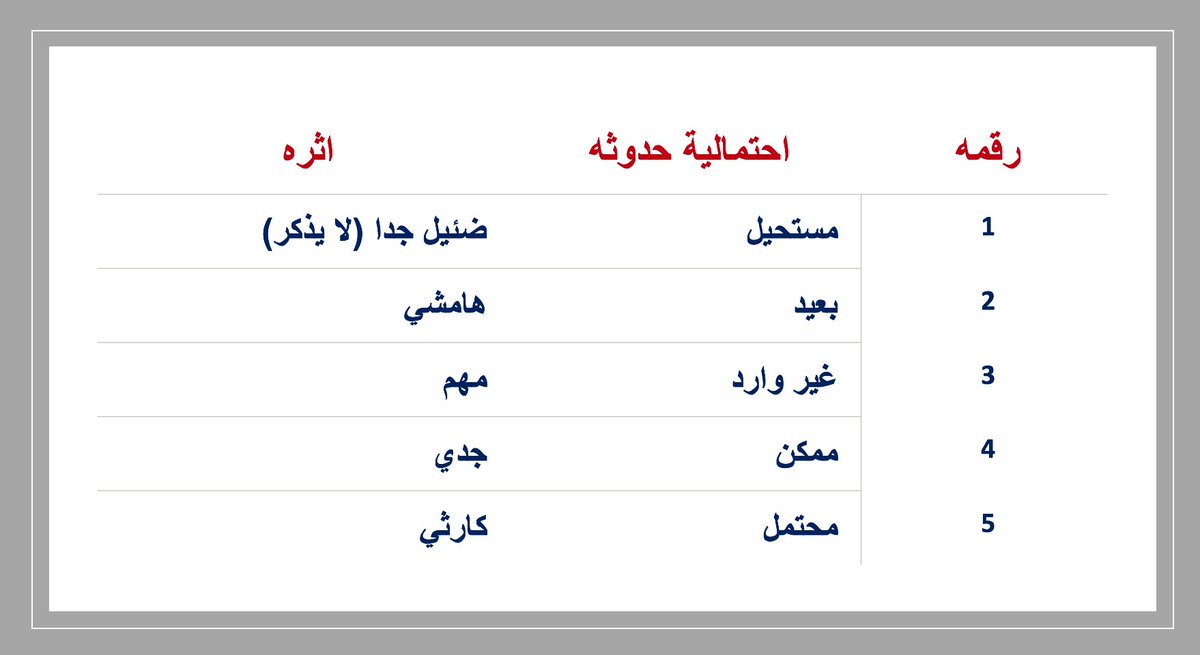 | رقمه | احتمالية حدوثه | اثره |
|---|---|---|
| 1 | مستحيل | ضئيل جدا (لا يذكر) |
| 2 | بعيد | هامشي |
| 3 | غير وارد | مهم |
| 4 | ممكن | جدي |
| 5 | محتمل | كارثي |